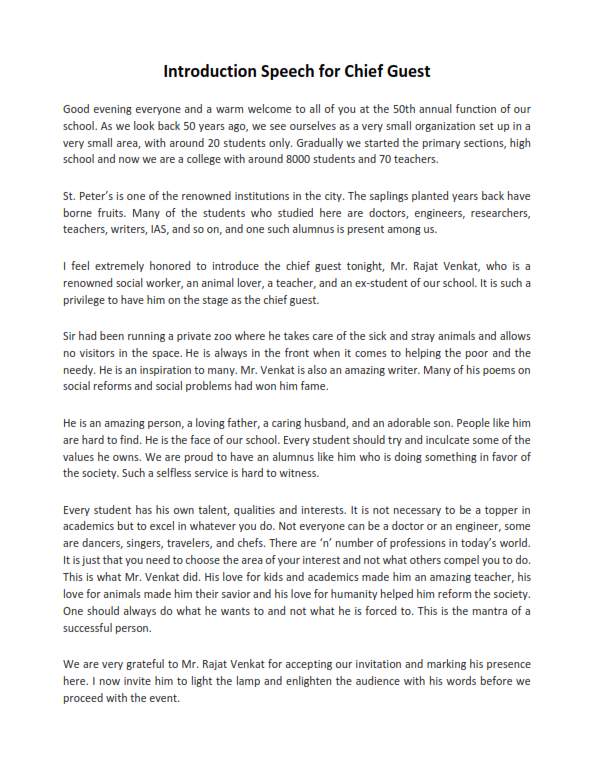 Introduction Speech for Chief Guest

Good evening everyone and a warm welcome to all of you at the 50th annual function of our school. As we look back 50 years ago, we see ourselves as a very small organization set up in a very small area, with around 20 students only. Gradually we started the primary sections, high school and now we are a college with around 8000 students and 70 teachers.

St. Peter's is one of the renowned institutions in the city. The saplings planted years back have borne fruits. Many of the students who studied here are doctors, engineers, researchers, teachers, writers, IAS, and so on, and one such alumnus is present among us.

I feel extremely honored to introduce the chief guest tonight, Mr. Rajat Venkat, who is a renowned social worker, an animal lover, a teacher, and an ex-student of our school. It is such a privilege to have him on the stage as the chief guest.

Sir had been running a private zoo where he takes care of the sick and stray animals and allows no visitors in the space. He is always in the front when it comes to helping the poor and the needy. He is an inspiration to many. Mr. Venkat is also an amazing writer. Many of his poems on social reforms and social problems had won him fame.

He is an amazing person, a loving father, a caring husband, and an adorable son. People like him are hard to find. He is the face of our school. Every student should try and inculcate some of the values he owns. We are proud to have an alumnus like him who is doing something in favor of the society. Such a selfless service is hard to witness.

Every student has his own talent, qualities and interests. It is not necessary to be a topper in academics but to excel in whatever you do. Not everyone can be a doctor or an engineer, some are dancers, singers, travelers, and chefs. There are 'n' number of professions in today's world. It is just that you need to choose the area of your interest and not what others compel you to do. This is what Mr. Venkat did. His love for kids and academics made him an amazing teacher, his love for animals made him their savior and his love for humanity helped him reform the society. One should always do what he wants to and not what he is forced to. This is the mantra of a successful person.

We are very grateful to Mr. Rajat Venkat for accepting our invitation and marking his presence here. I now invite him to light the lamp and enlighten the audience with his words before we proceed with the event.